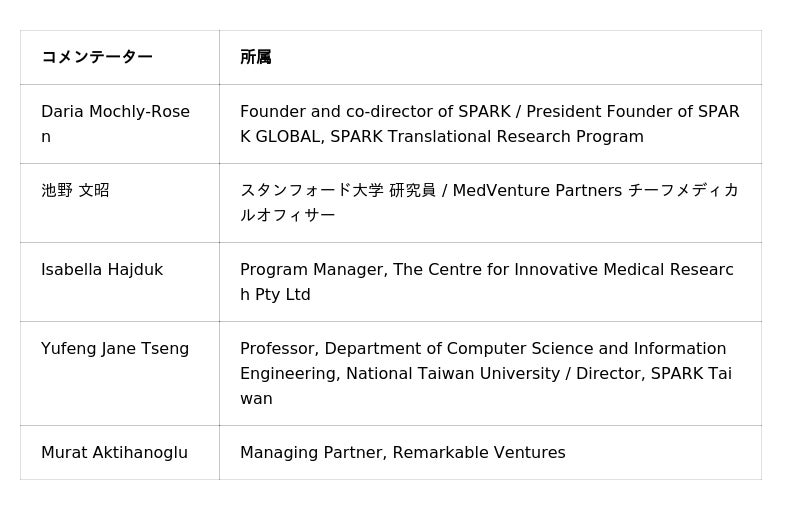 | コメンテーター | 所属 |
|---|---|
| Daria Mochly-Rosen | Founder and co-director of SPARK / President Founder of SPARK GLOBAL, SPARK Translational Research Program |
| 池野 文昭 | スタンフォード大学 研究員 / MedVenture Partners チーフメディカルオフィサー |
| Isabella Hajduk | Program Manager, The Centre for Innovative Medical Research Pty Ltd |
| Yufeng Jane Tseng | Professor, Department of Computer Science and Information Engineering, National Taiwan University / Director, SPARK Taiwan |
| Murat Aktihanoglu | Managing Partner, Remarkable Ventures |